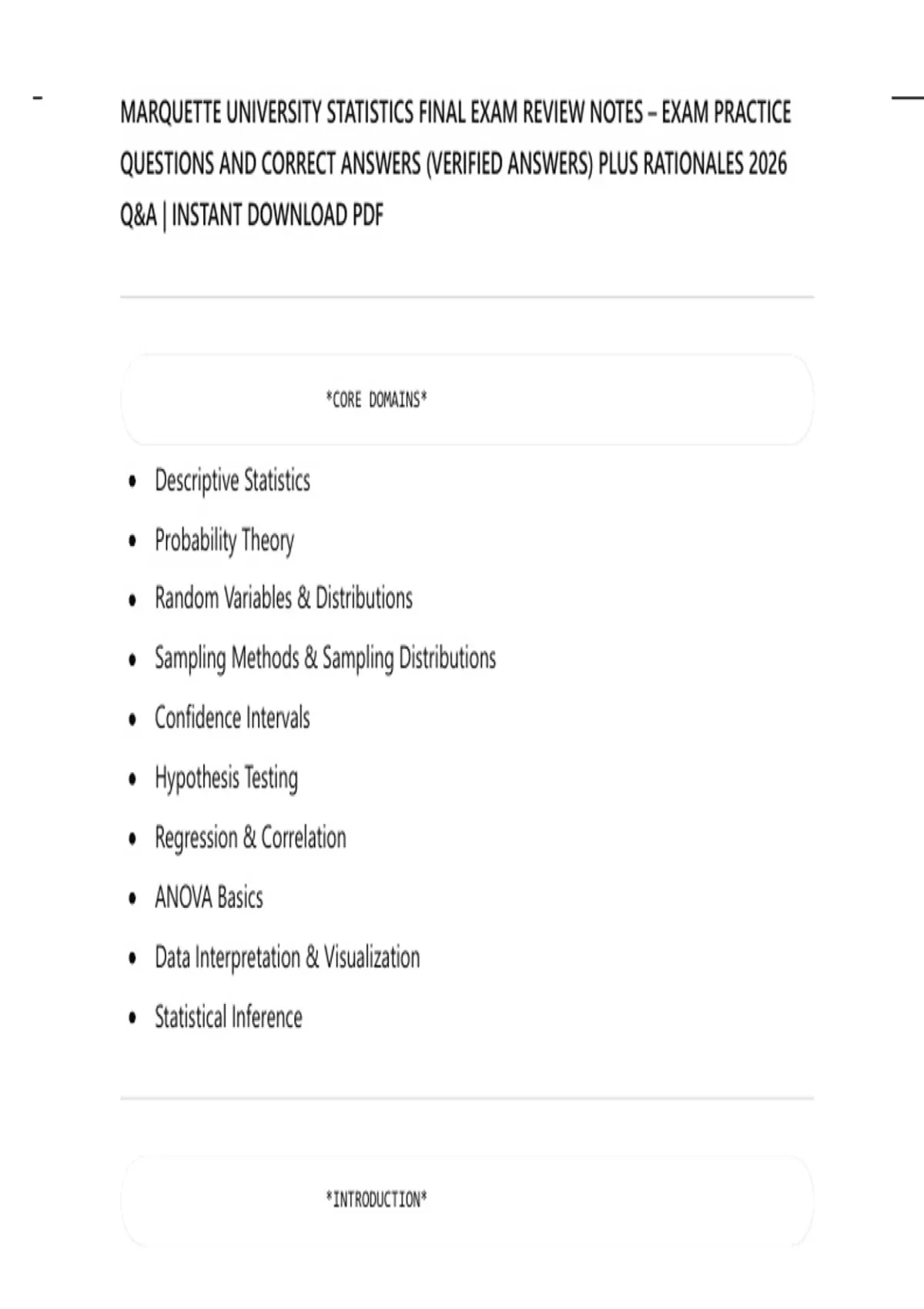 MARQUETTE UNIVERSITY STATISTICS FINAL EXAM REVIEW NOTES – EXAM PRACTICE QUESTIONS AND CORRECT ANSWERS (VERIFIED ANSWERS) PLUS RATIONALES 2026 Q&A | INSTANT DOWNLOAD PDF

*CORE DOMAINS*

• Descriptive Statistics
• Probability Theory
• Random Variables & Distributions
• Sampling Methods & Sampling Distributions
• Confidence Intervals
• Hypothesis Testing
• Regression & Correlation
• ANOVA Basics
• Data Interpretation & Visualization
• Statistical Inference

*INTRODUCTION*